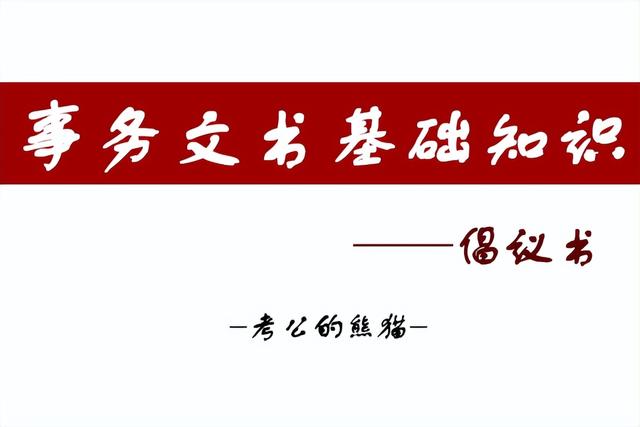 事务文书基础知识

——倡议书

—考公的熊猫—